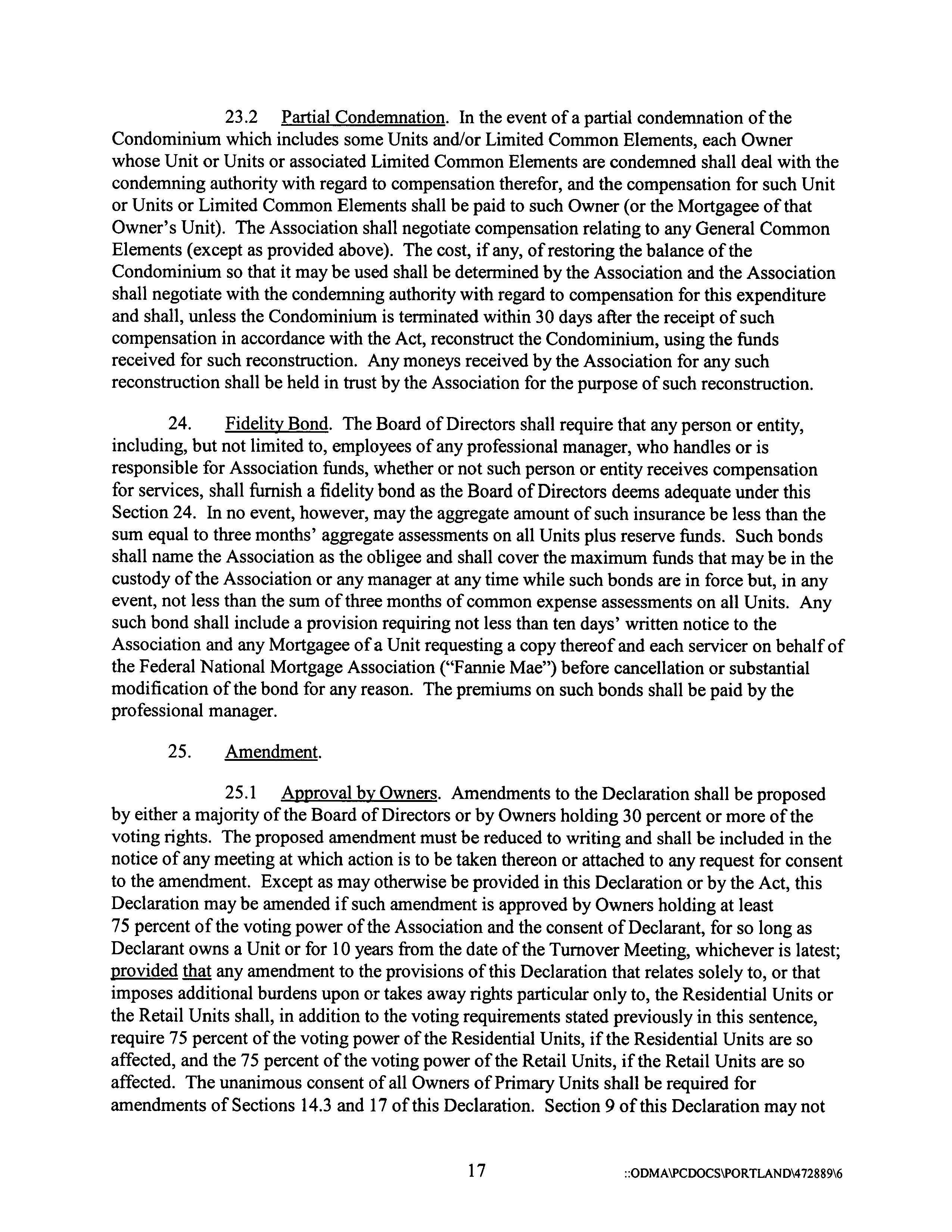 23.2 Partial Condemnation. In the event of a partial condemnation of the Condominium which includes some Units and/or Limited Common Elements, each Owner whose Unit or Units or associated Limited Common Elements are condemned shall deal with the condemning authority with regard to compensation therefor, and the compensation for such Unit or Units or Limited Common Elements shall be paid to such Owner (or the Mortgagee of that Owner's Unit). The Association shall negotiate compensation relating to any General Common Elements (except as provided above). The cost, if any, of restoring the balance of the Condominium so that it may be used shall be determined by the Association and the Association shall negotiate with the condemning authority with regard to compensation for this expenditure and shall, unless the Condominium is terminated within 30 days after the receipt of such compensation in accordance with the Act, reconstruct the Condominium, using the funds received for such reconstruction. Any moneys received by the Association for any such reconstruction shall be held in trust by the Association for the purpose of such reconstruction.

24. Fidelity Bond. The Board of Directors shall require that any person or entity, including, but not limited to, employees of any professional manager, who handles or is responsible for Association funds, whether or not such person or entity receives compensation for services, shall furnish a fidelity bond as the Board of Directors deems adequate under this Section 24. In no event, however, may the aggregate amount of such insurance be less than the sum equal to three months' aggregate assessments on all Units plus reserve funds. Such bonds shall name the Association as the obligee and shall cover the maximum funds that may be in the custody of the Association or any manager at any time while such bonds are in force but, in any event, not less than the sum of three months of common expense assessments on all Units. Any such bond shall include a provision requiring not less than ten days' written notice to the Association and any Mortgagee of a Unit requesting a copy thereof and each servicer on behalf of the Federal National Mortgage Association ("Fannie Mae") before cancellation or substantial modification of the bond for any reason. The premiums on such bonds shall be paid by the professional manager.

25. Amendment.

25.1 Approval by Owners. Amendments to the Declaration shall be proposed by either a majority of the Board of Directors or by Owners holding 30 percent or more of the voting rights. The proposed amendment must be reduced to writing and shall be included in the notice of any meeting at which action is to be taken thereon or attached to any request for consent to the amendment. Except as may otherwise be provided in this Declaration or by the Act, this Declaration may be amended if such amendment is approved by Owners holding at least 75 percent of the voting power of the Association and the consent of Declarant, for so long as Declarant owns a Unit or for 10 years from the date of the Turnover Meeting, whichever is latest; provided that any amendment to the provisions of this Declaration that relates solely to, or that imposes additional burdens upon or takes away rights particular only to, the Residential Units or the Retail Units shall, in addition to the voting requirements stated previously in this sentence, require 75 percent of the voting power of the Residential Units, if the Residential Units are so affected, and the 75 percent of the voting power of the Retail Units, if the Retail Units are so affected. The unanimous consent of all Owners of Primary Units shall be required for amendments of Sections 14.3 and 17 of this Declaration. Section 9 of this Declaration may not

17

::ODMA\PCDOCS\PORTLAND\472889\6